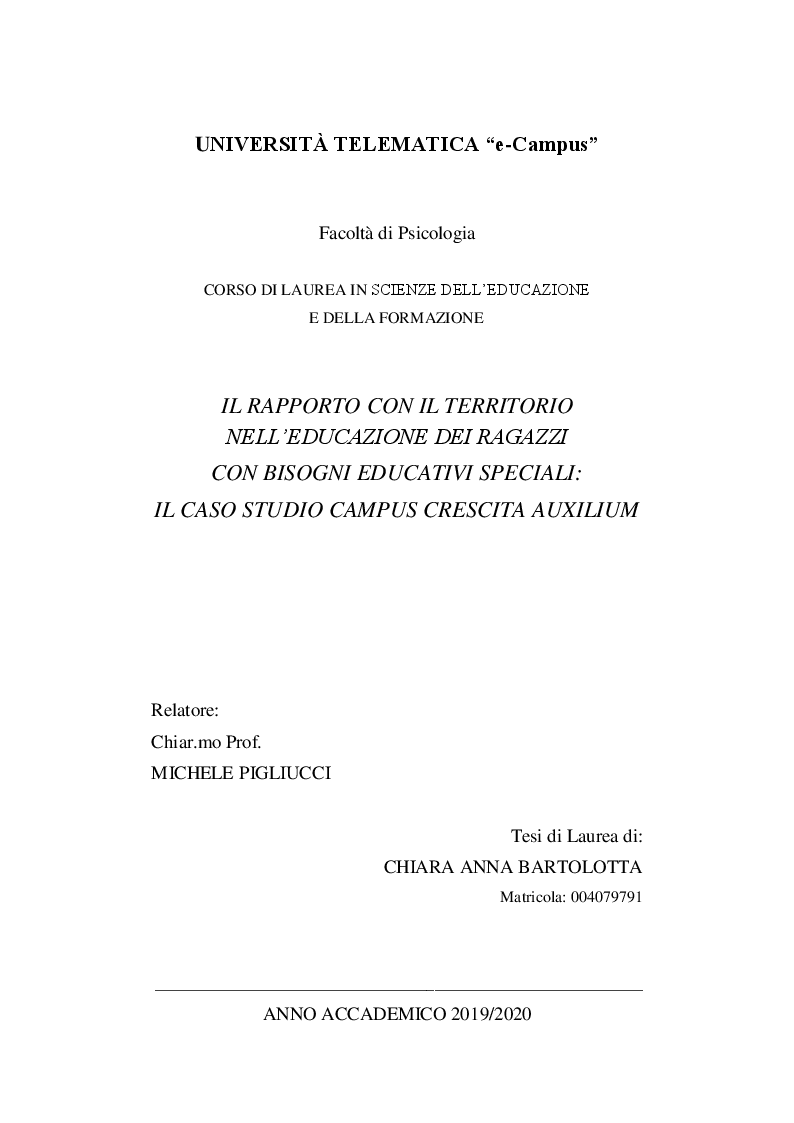 UNIVERSITÀ TELEMATICA “e-Campus”

Facoltà di Psicologia

CORSO DI LAUREA IN SCIENZE DELL’EDUCAZIONE
E DELLA FORMAZIONE

IL RAPPORTO CON IL TERRITORIO
NELL’EDUCAZIONE DEI RAGAZZI
CON BISOGNI EDUCATIVI SPECIALI:
IL CASO STUDIO CAMPUS CRESCITA AUXILIUM

Relatore:
Chiar.mo Prof.
MICHELE PIGLIUCCI

Tesi di Laurea di:
CHIARA ANNA BARTOLOTTA
Matricola: 004079791

ANNO ACCADEMICO 2019/2020